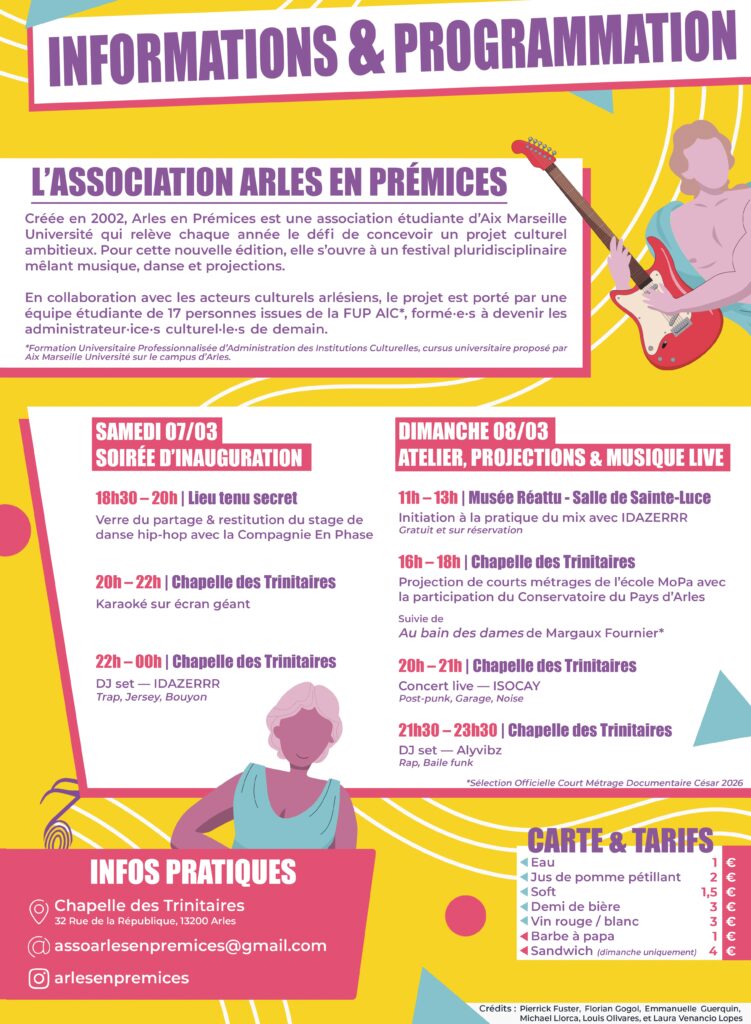 INFORMATIONS & PROGRAMMATION

L'ASSOCIATION ARLES EN PRÉMICES

Créée en 2002, Arles en Prémices est une association étudiante d'Aix Marseille Université qui relève chaque année le défi de concevoir un projet culturel ambitieux. Pour cette nouvelle édition, elle s'ouvre à un festival pluridisciplinaire mêlant musique, danse et projections.

En collaboration avec les acteurs culturels arlésiens, le projet est porté par une équipe étudiante de 17 personnes issues de la FUP AIC*, formé·e·s à devenir les administrateur·ice·s culturel·le·s de demain.

*Formation Universitaire Professionnalisée d'Administration des Institutions Culturelles, cursus universitaire proposé par Aix Marseille Université sur le campus d'Arles.

SAMEDI 07/03
SOIRÉE D'INAUGURATION

18h30 – 20h | Lieu tenu secret
Verre du partage & restitution du stage de danse hip-hop avec la Compagnie En Phase

20h – 22h | Chapelle des Trinitaires
Karaoké sur écran géant

22h – 00h | Chapelle des Trinitaires
DJ set — IDAZERRR
Trap, Jersey, Bouyon

DIMANCHE 08/03
ATELIER, PROJECTIONS & MUSIQUE LIVE

11h – 13h | Musée Réattu - Salle de Sainte-Luce
Initiation à la pratique du mix avec IDAZERRR
Gratuit et sur réservation

16h – 18h | Chapelle des Trinitaires
Projection de courts métrages de l'école MoPa avec la participation du Conservatoire du Pays d'Arles
Suivie de
Au bain des dames de Margaux Fournier*

20h – 21h | Chapelle des Trinitaires
Concert live — ISOCAY
Post-punk, Garage, Noise

21h30 – 23h30 | Chapelle des Trinitaires
DJ set — Alyvibz
Rap, Baile funk

*Sélection Officielle Court Métrage Documentaire César 2026

INFOS PRATIQUES
Chapelle des Trinitaires
32 Rue de la République, 13200 Arles
assoarlesenpremices@gmail.com
arlesenpremices

CARTE & TARIFS

| | | |
|---|---|---|
| Eau | 1 | € |
| Jus de pomme pétillant | 2 | € |
| Soft | 1,5 | € |
| Demi de bière | 3 | € |
| Vin rouge / blanc | 3 | € |
| Barbe à papa | 1 | € |
| Sandwich (dimanche uniquement) | 4 | € |

Crédits : Pierrick Fuster, Florian Gogoi, Emmanuelle Guerquin, Michael Llorca, Louis Olivares, et Laura Venancio Lopes